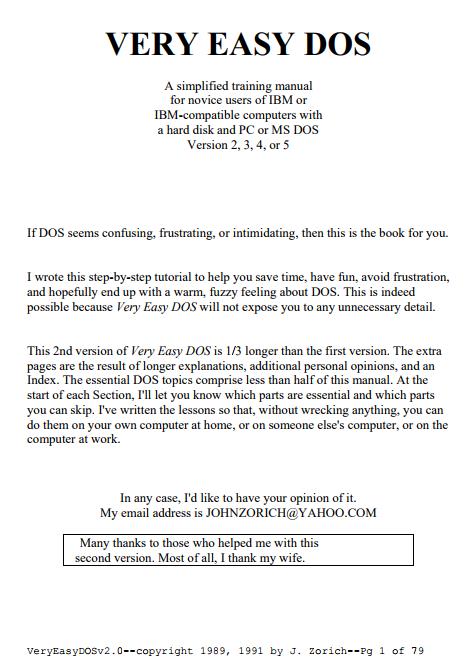 VERY EASY DOS

A simplified training manual
for novice users of IBM or
IBM-compatible computers with
a hard disk and PC or MS DOS
Version 2, 3, 4, or 5

If DOS seems confusing, frustrating, or intimidating, then this is the book for you.

I wrote this step-by-step tutorial to help you save time, have fun, avoid frustration, and hopefully end up with a warm, fuzzy feeling about DOS. This is indeed possible because Very Easy DOS will not expose you to any unnecessary detail.

This 2nd version of Very Easy DOS is 1/3 longer than the first version. The extra pages are the result of longer explanations, additional personal opinions, and an Index. The essential DOS topics comprise less than half of this manual. At the start of each Section, I'll let you know which parts are essential and which parts you can skip. I've written the lessons so that, without wrecking anything, you can do them on your own computer at home, or on someone else's computer, or on the computer at work.

In any case, I'd like to have your opinion of it.
My email address is JOHNZORICH@YAHOO.COM

Many thanks to those who helped me with this second version. Most of all, I thank my wife.

VeryEasyDOSv2.0--copyright 1989, 1991 by J. Zorich--Pg 1 of 79